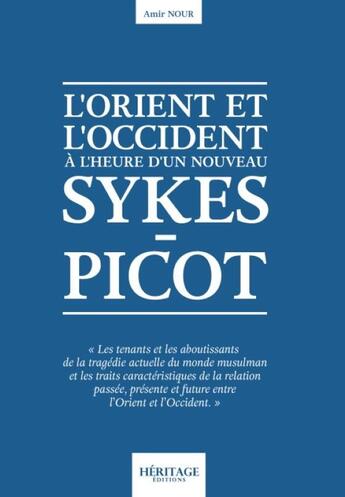 Amir NOUR

L'ORIENT ET L'OCCIDENT
À L'HEURE D'UN NOUVEAU
SYKES
-
PICOT

« Les tenants et les aboutissants de la tragédie actuelle du monde musulman et les traits caractéristiques de la relation passée, présente et future entre l'Orient et l'Occident. »

HÉRITAGE
ÉDITIONS